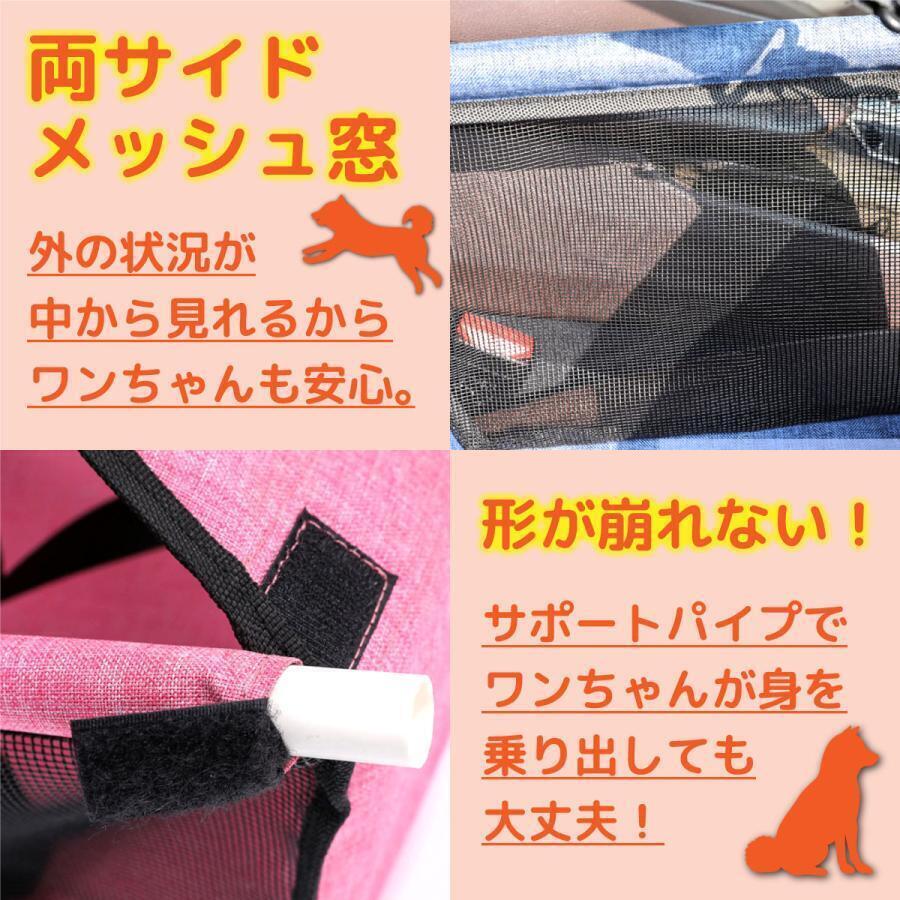 両サイド
メッシュ窓

外の状況が
中から見れるから
ワンちゃんも安心。

形が崩れない！

サポートパイプで
ワンちゃんが身を
乗り出しても
大丈夫！